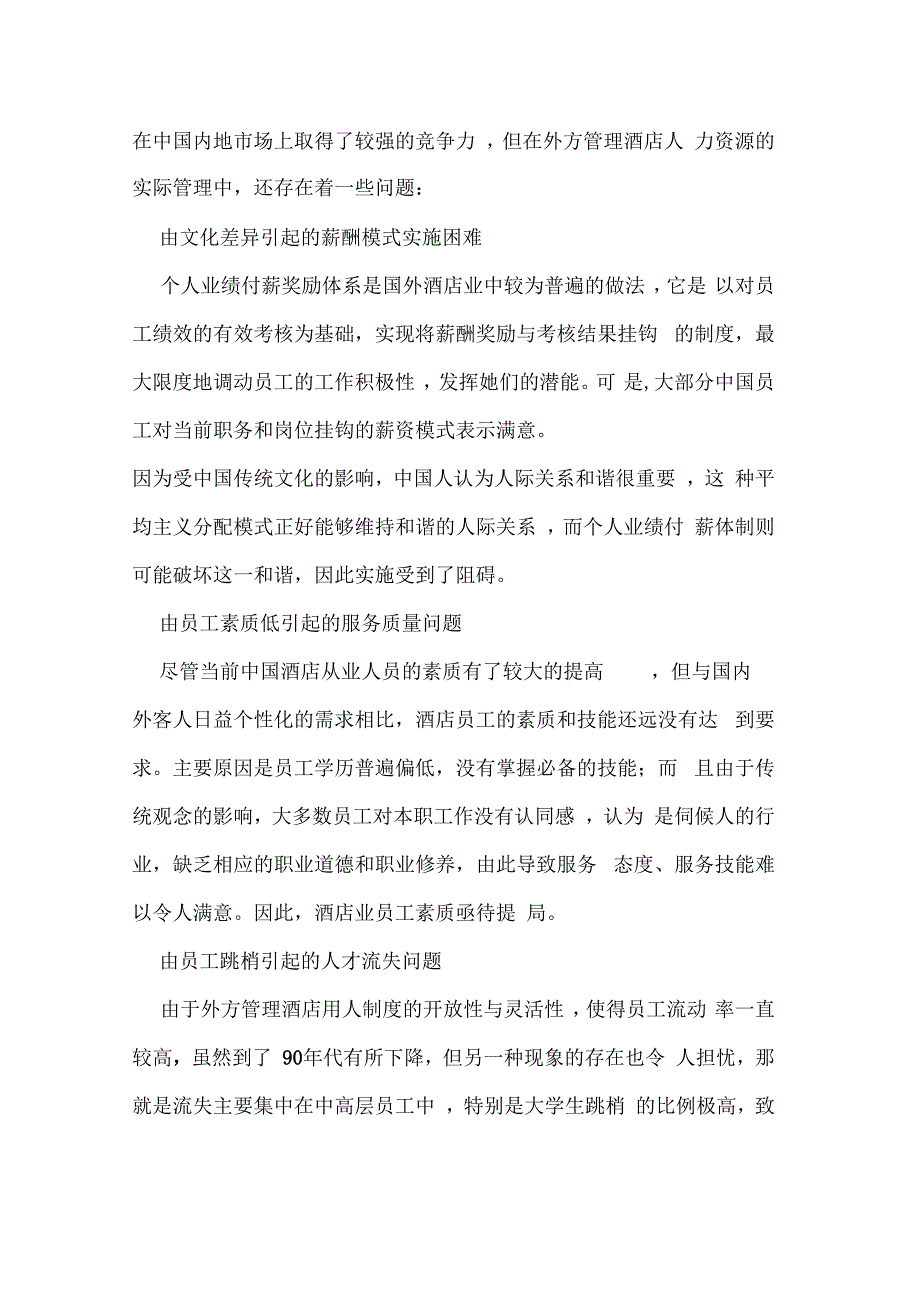 在中国内地市场上取得了较强的竞争力，但在外方管理酒店人力资源的实际管理中，还存在着一些问题：

由文化差异引起的薪酬模式实施困难

个人业绩付薪奖励体系是国外酒店业中较为普遍的做法，它是以对员工绩效的有效考核为基础，实现将薪酬奖励与考核结果挂钩的制度，最大限度地调动员工的工作积极性，发挥她们的潜能。可是,大部分中国员工对当前职务和岗位挂钩的薪资模式表示满意。

因为受中国传统文化的影响，中国人认为人际关系和谐很重要，这种平均主义分配模式正好能够维持和谐的人际关系，而个人业绩付薪体制则可能破坏这一和谐，因此实施受到了阻碍。

由员工素质低引起的服务质量问题

尽管当前中国酒店从业人员的素质有了较大的提高，但与国内外客人日益个性化的需求相比，酒店员工的素质和技能还远没有达到要求。主要原因是员工学历普遍偏低，没有掌握必备的技能；而且由于传统观念的影响，大多数员工对本职工作没有认同感，认为是伺候人的行业，缺乏相应的职业道德和职业修养，由此导致服务态度、服务技能难以令人满意。因此，酒店业员工素质亟待提局。

由员工跳梢引起的人才流失问题

由于外方管理酒店用人制度的开放性与灵活性，使得员工流动率一直较高，虽然到了90年代有所下降，但另一种现象的存在也令人担忧，那就是流失主要集中在中高层员工中，特别是大学生跳梢的比例极高，致